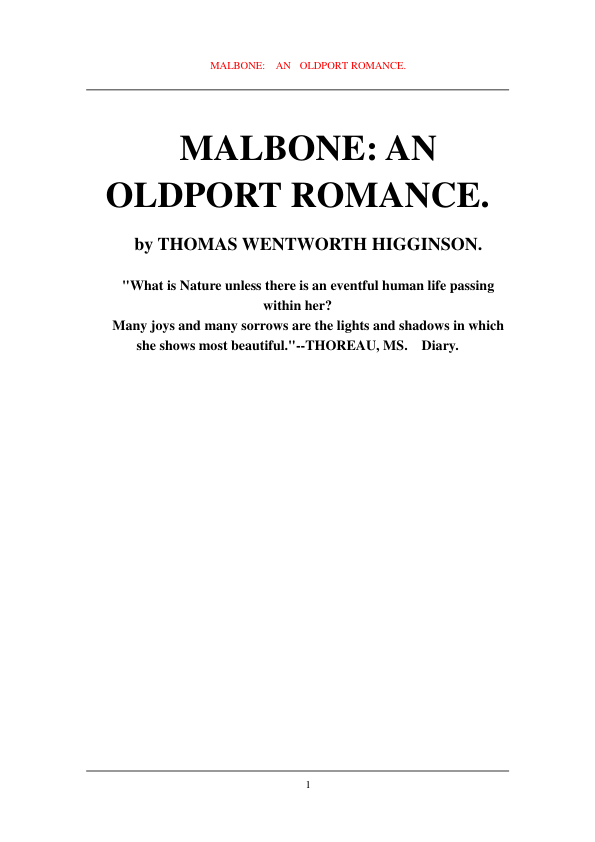 MALBONE: AN OLDPORT ROMANCE.

MALBONE: AN OLDPORT ROMANCE.

by THOMAS WENTWORTH HIGGINSON.

"What is Nature unless there is an eventful human life passing within her?

Many joys and many sorrows are the lights and shadows in which she shows most beautiful."--THOREAU, MS. Diary.

1